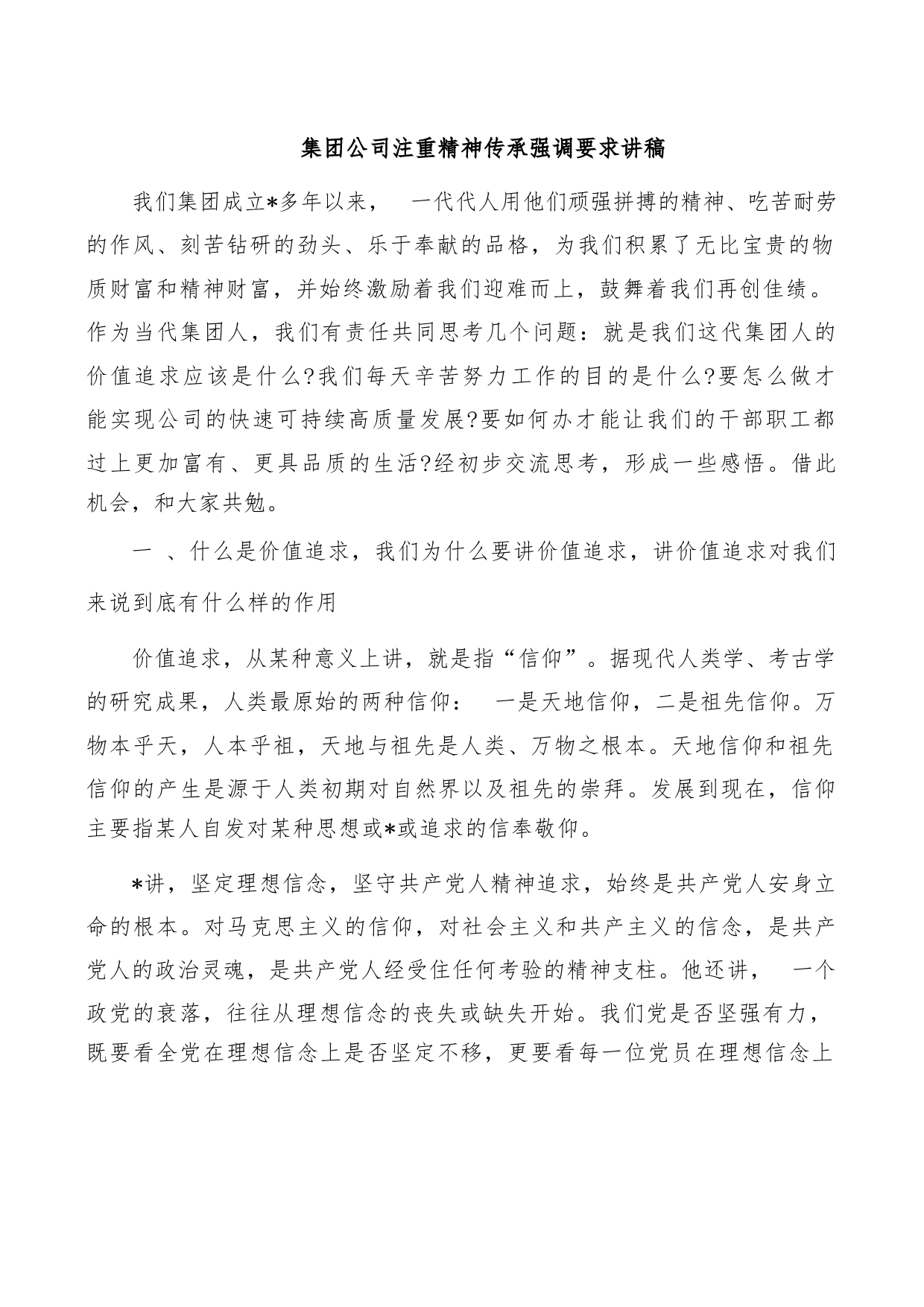 集团公司注重精神传承强调要求讲稿

我们集团成立*多年以来，　一代代人用他们顽强拼搏的精神、吃苦耐劳的作风、刻苦钻研的劲头、乐于奉献的品格，为我们积累了无比宝贵的物质财富和精神财富，并始终激励着我们迎难而上，鼓舞着我们再创佳绩。作为当代集团人，我们有责任共同思考几个问题：就是我们这代集团人的价值追求应该是什么?我们每天辛苦努力工作的目的是什么?要怎么做才能实现公司的快速可持续高质量发展?要如何办才能让我们的干部职工都过上更加富有、更具品质的生活?经初步交流思考，形成一些感悟。借此机会，和大家共勉。

一　、什么是价值追求，我们为什么要讲价值追求，讲价值追求对我们来说到底有什么样的作用

价值追求，从某种意义上讲，就是指“信仰”。据现代人类学、考古学的研究成果，人类最原始的两种信仰：　一是天地信仰，二是祖先信仰。万物本乎天，人本乎祖，天地与祖先是人类、万物之根本。天地信仰和祖先信仰的产生是源于人类初期对自然界以及祖先的崇拜。发展到现在，信仰主要指某人自发对某种思想或*或追求的信奉敬仰。

*讲，坚定理想信念，坚守共产党人精神追求，始终是共产党人安身立命的根本。对马克思主义的信仰，对社会主义和共产主义的信念，是共产党人的政治灵魂，是共产党人经受住任何考验的精神支柱。他还讲，　一个政党的衰落，往往从理想信念的丧失或缺失开始。我们党是否坚强有力，既要看全党在理想信念上是否坚定不移，更要看每一位党员在理想信念上